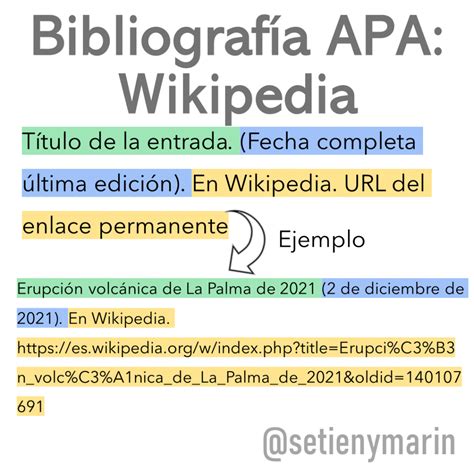 Bibliografía APA: Wikipedia

Título de la entrada. (Fecha completa última edición). En Wikipedia. URL del enlace permanente

Ejemplo

Erupción volcánica de La Palma de 2021 (2 de diciembre de 2021). En Wikipedia. https://es.wikipedia.org/w/index.php?title=Erupci%C3%B3n_volc%C3%A1nica_de_La_Palma_de_2021&oldid=140107691

@setienymarin